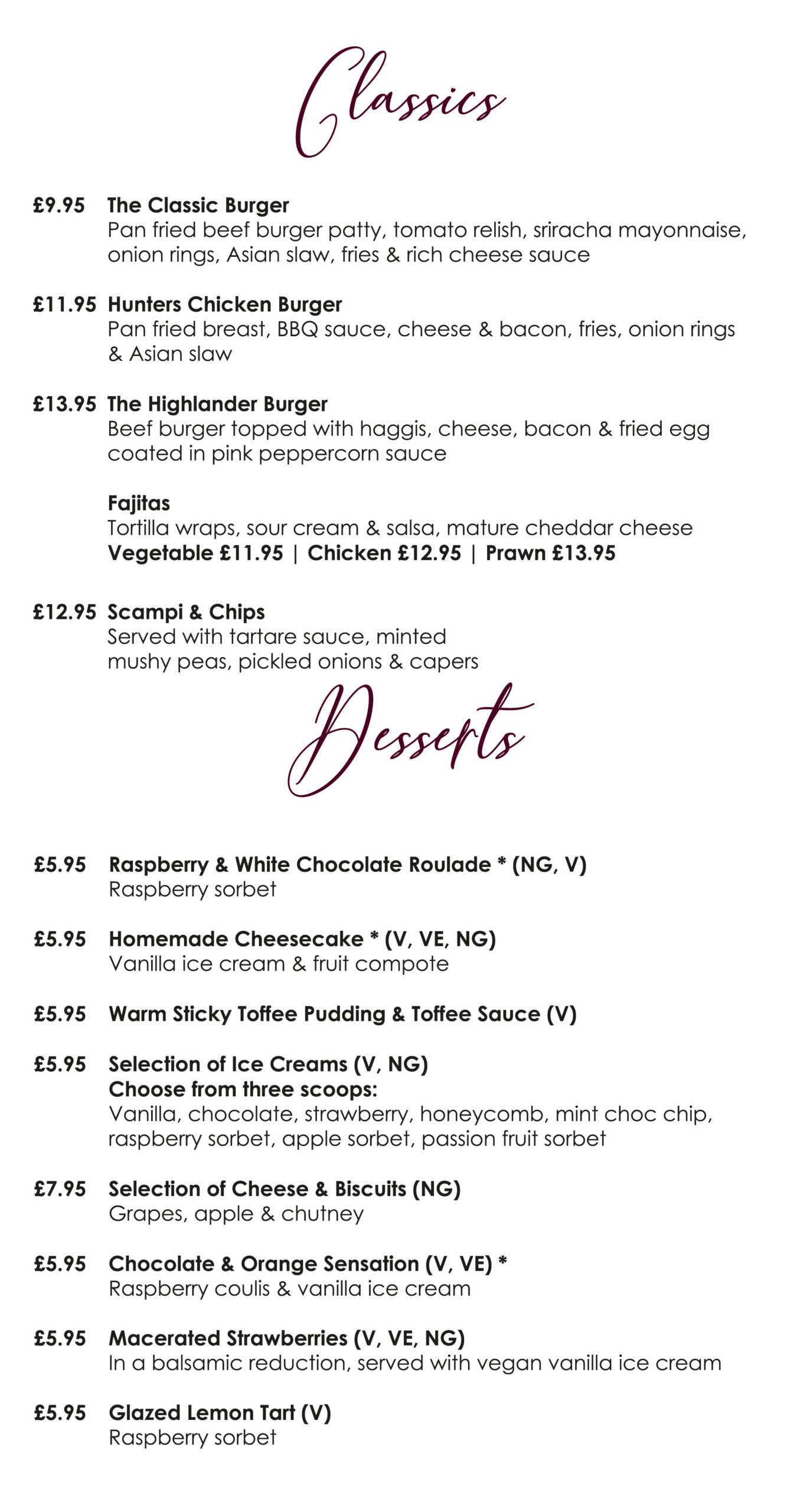 Classics

£9.95 The Classic Burger
Pan fried beef burger patty, tomato relish, sriracha mayonnaise, onion rings, Asian slaw, fries & rich cheese sauce

£11.95 Hunters Chicken Burger
Pan fried breast, BBQ sauce, cheese & bacon, fries, onion rings & Asian slaw

£13.95 The Highlander Burger
Beef burger topped with haggis, cheese, bacon & fried egg coated in pink peppercorn sauce

Fajitas
Tortilla wraps, sour cream & salsa, mature cheddar cheese
Vegetable £11.95 | Chicken £12.95 | Prawn £13.95

£12.95 Scampi & Chips
Served with tartare sauce, minted mushy peas, pickled onions & capers

Desserts

£5.95 Raspberry & White Chocolate Roulade * (NG, V)
Raspberry sorbet

£5.95 Homemade Cheesecake * (V, VE, NG)
Vanilla ice cream & fruit compote

£5.95 Warm Sticky Toffee Pudding & Toffee Sauce (V)

£5.95 Selection of Ice Creams (V, NG)
Choose from three scoops:
Vanilla, chocolate, strawberry, honeycomb, mint choc chip, raspberry sorbet, apple sorbet, passion fruit sorbet

£7.95 Selection of Cheese & Biscuits (NG)
Grapes, apple & chutney

£5.95 Chocolate & Orange Sensation (V, VE) *
Raspberry coulis & vanilla ice cream

£5.95 Macerated Strawberries (V, VE, NG)
In a balsamic reduction, served with vegan vanilla ice cream

£5.95 Glazed Lemon Tart (V)
Raspberry sorbet